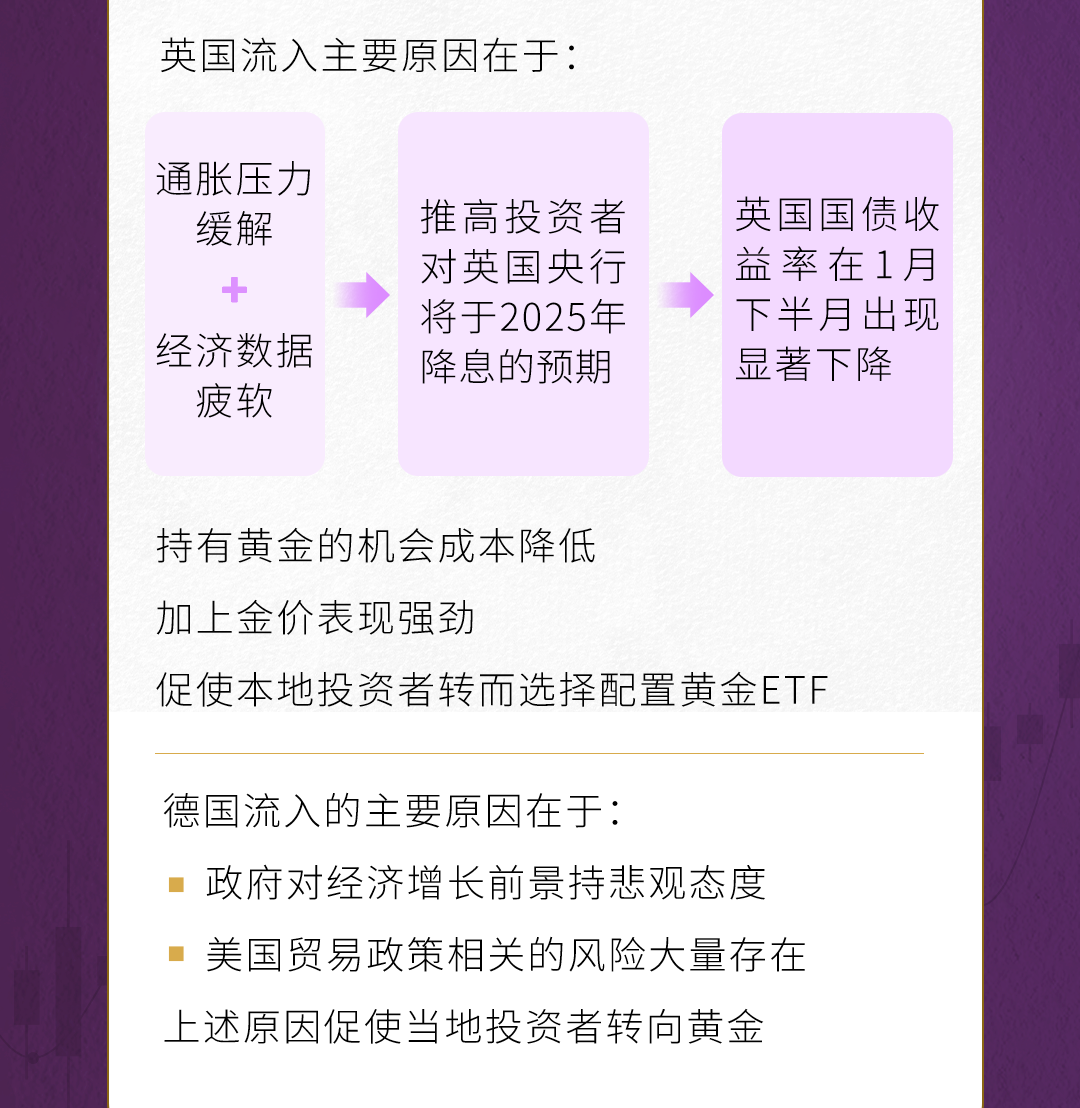 英国流入主要原因在于：

通胀压力缓解
+
经济数据疲软

推高投资者对英国央行将于2025年降息的预期

英国国债收益率在1月下半月出现显著下降

持有黄金的机会成本降低

加上金价表现强劲

促使本地投资者转而选择配置黄金ETF

德国流入的主要原因在于：

• 政府对经济增长前景持悲观态度

• 美国贸易政策相关的风险大量存在

上述原因促使当地投资者转向黄金